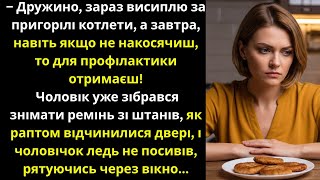 – Дружино, зараз висиплю за пригорілі котлети, а завтра, навіть якщо не накосячиш, то для профілактики отримаєш!
Чоловік уже зібрався знімати ремінь зі штанів, як раптом відчинилися двері, і чоловічок ледь не посивів, рятуючись через вікно...